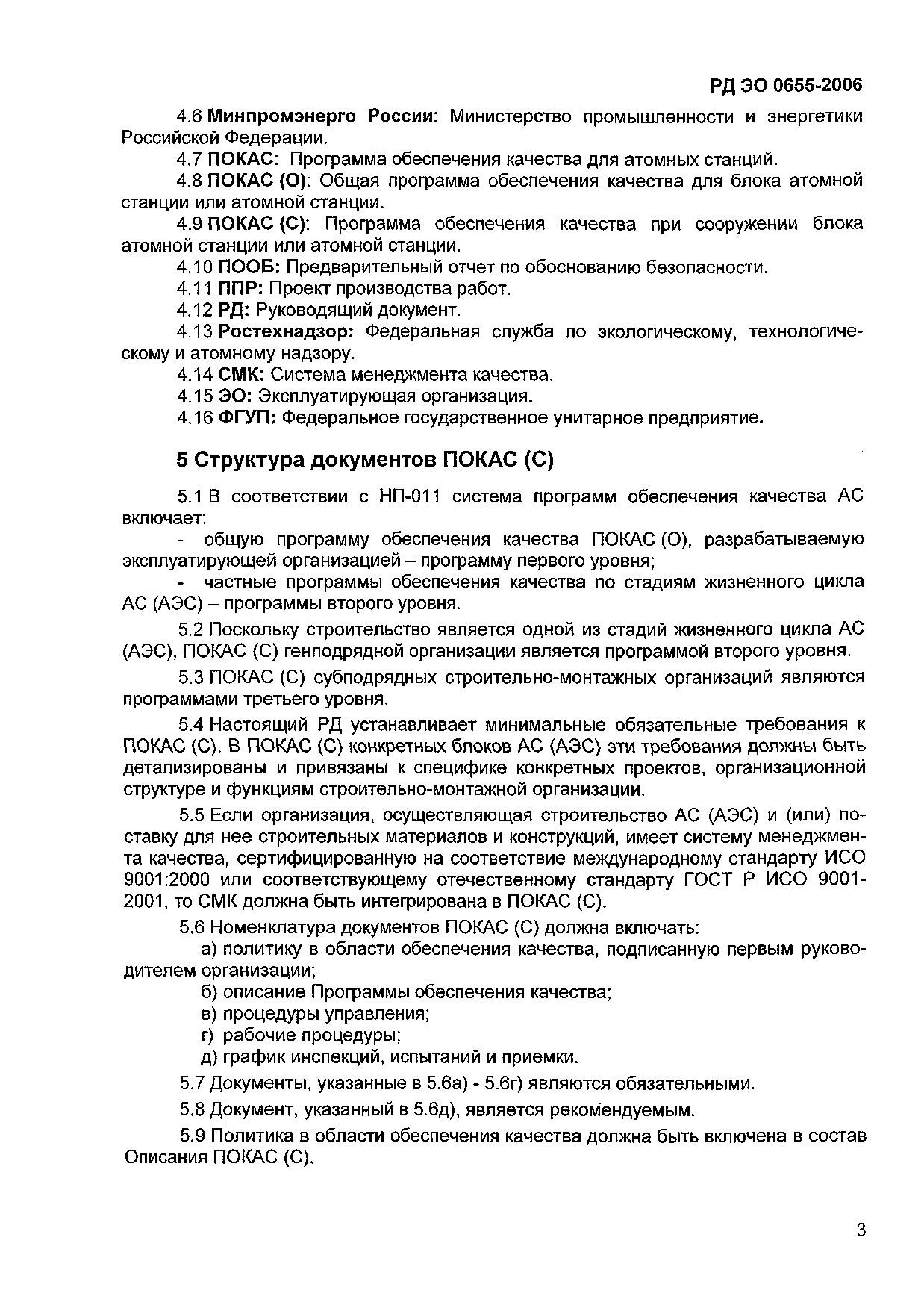 РД ЭО 0655-2006

4.6 Минпромэнерго России: Министерство промышленности и энергетики Российской Федерации.

4.7 ПОКАС: Программа обеспечения качества для атомных станций.

4.8 ПОКАС (О): Общая программа обеспечения качества для блока атомной станции или атомной станции.

4.9 ПОКАС (С): Программа обеспечения качества при сооружении блока атомной станции или атомной станции.

4.10 ПООБ: Предварительный отчет по обоснованию безопасности.

4.11 ППР: Проект производства работ.

4.12 РД: Руководящий документ.

4.13 Ростехнадзор: Федеральная служба по экологическому, технологическому и атомному надзору.

4.14 СМК: Система менеджмента качества.

4.15 ЭО: Эксплуатирующая организация.

4.16 ФГУП: Федеральное государственное унитарное предприятие.

5 Структура документов ПОКАС (С)

5.1 В соответствии с НП-011 система программ обеспечения качества АС включает:

- общую программу обеспечения качества ПОКАС (О), разрабатываемую эксплуатирующей организацией – программу первого уровня;

- частные программы обеспечения качества по стадиям жизненного цикла АС (АЭС) – программы второго уровня.

5.2 Поскольку строительство является одной из стадий жизненного цикла АС (АЭС), ПОКАС (С) генподрядной организации является программой второго уровня.

5.3 ПОКАС (С) субподрядных строительно-монтажных организаций являются программами третьего уровня.

5.4 Настоящий РД устанавливает минимальные обязательные требования к ПОКАС (С). В ПОКАС (С) конкретных блоков АС (АЭС) эти требования должны быть детализированы и привязаны к специфике конкретных проектов, организационной структуре и функциям строительно-монтажной организации.

5.5 Если организация, осуществляющая строительство АС (АЭС) и (или) поставку для нее строительных материалов и конструкций, имеет систему менеджмента качества, сертифицированную на соответствие международному стандарту ИСО 9001:2000 или соответствующему отечественному стандарту ГОСТ Р ИСО 9001-2001, то СМК должна быть интегрирована в ПОКАС (С).

5.6 Номенклатура документов ПОКАС (С) должна включать:

а) политику в области обеспечения качества, подписанную первым руководителем организации;

б) описание Программы обеспечения качества;

в) процедуры управления;

г) рабочие процедуры;

д) график инспекций, испытаний и приемки.

5.7 Документы, указанные в 5.6а) - 5.6г) являются обязательными.

5.8 Документ, указанный в 5.6д), является рекомендуемым.

5.9 Политика в области обеспечения качества должна быть включена в состав Описания ПОКАС (С).

3